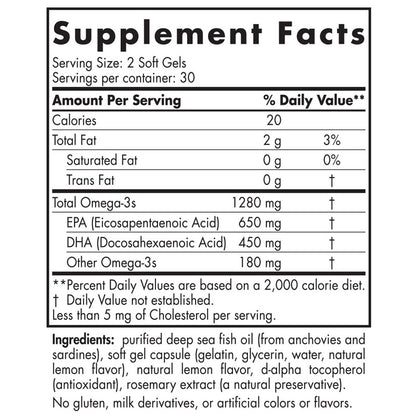 Supplement Facts

Serving Size: 2 Soft Gels
Servings per container: 30

| Amount Per Serving | | % Daily Value** |
|---|---|---|
| Calories | 20 | |
| Total Fat | 2 g | 3% |
| Saturated Fat | 0 g | 0% |
| Trans Fat | 0 g | † |
| Total Omega-3s | 1280 mg | † |
| EPA (Eicosapentaenoic Acid) | 650 mg | † |
| DHA (Docosahexaenoic Acid) | 450 mg | † |
| Other Omega-3s | 180 mg | † |

**Percent Daily Values are based on a 2,000 calorie diet.
† Daily Value not established.
Less than 5 mg of Cholesterol per serving.

Ingredients: purified deep sea fish oil (from anchovies and sardines), soft gel capsule (gelatin, glycerin, water, natural lemon flavor), natural lemon flavor, d-alpha tocopherol (antioxidant), rosemary extract (a natural preservative).

No gluten, milk derivatives, or artificial colors or flavors.